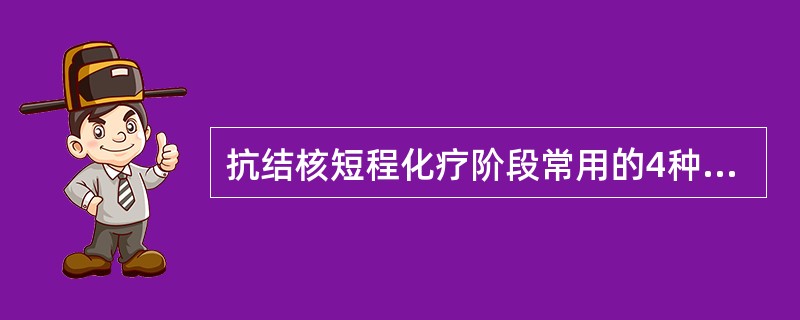 抗结核短程化疗阶段常用的4种...